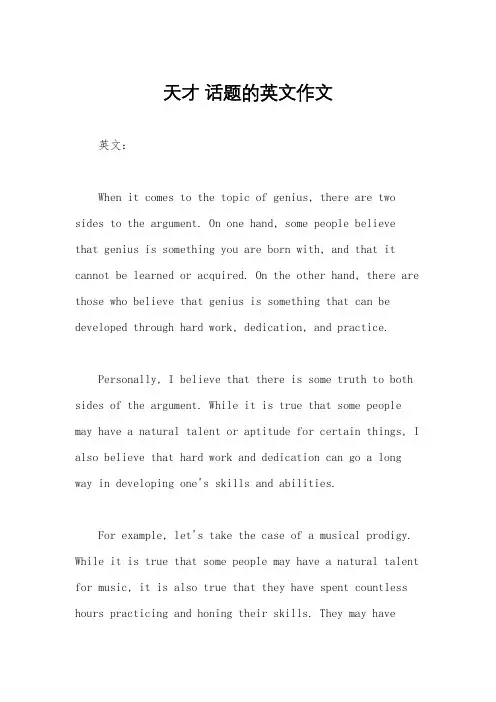 天才 话题的英文作文

英文:

When it comes to the topic of genius, there are two sides to the argument. On one hand, some people believe that genius is something you are born with, and that it cannot be learned or acquired. On the other hand, there are those who believe that genius is something that can be developed through hard work, dedication, and practice.

Personally, I believe that there is some truth to both sides of the argument. While it is true that some people may have a natural talent or aptitude for certain things, I also believe that hard work and dedication can go a long way in developing one's skills and abilities.

For example, let's take the case of a musical prodigy. While it is true that some people may have a natural talent for music, it is also true that they have spent countless hours practicing and honing their skills. They may have